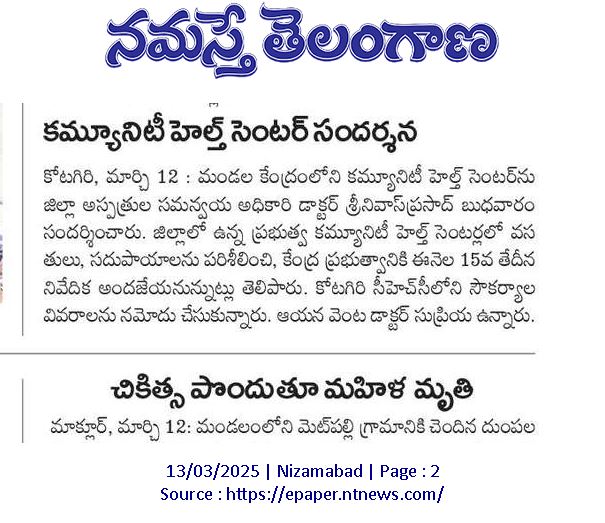 నమస్తే తెలంగాణ

కమ్యూనిటీ హెల్త్ సెంటర్ సందర్శన

కోటగిరి, మార్చి 12 : మండల కేంద్రంలోని కమ్యూనిటీ హెల్త్ సెంటర్‌ను జిల్లా అస్పత్రుల సమన్వయ అధికారి డాక్టర్ శ్రీనివాస్‌ప్రసాద్ బుధవారం సందర్శించారు. జిల్లాలో ఉన్న ప్రభుత్వ కమ్యూనిటీ హెల్త్ సెంటర్లలో వసతులు, సదుపాయాలను పరిశీలించి, కేంద్ర ప్రభుత్వానికి ఈనెల 15వ తేదీన నివేదిక అందజేయనున్నట్లు తెలిపారు. కోటగిరి సీహెచ్‌సీలోని సౌకర్యాల వివరాలను నమోదు చేసుకున్నారు. ఆయన వెంట డాక్టర్ సుప్రియ ఉన్నారు.

చికిత్స పొందుతూ మహిళ మృతి

మాక్లూర్, మార్చి 12: మండలంలోని మెట్‌పల్లి గ్రామానికి చెందిన దుంపల

13/03/2025 | Nizamabad | Page : 2
Source : https://epaper.ntnews.com/